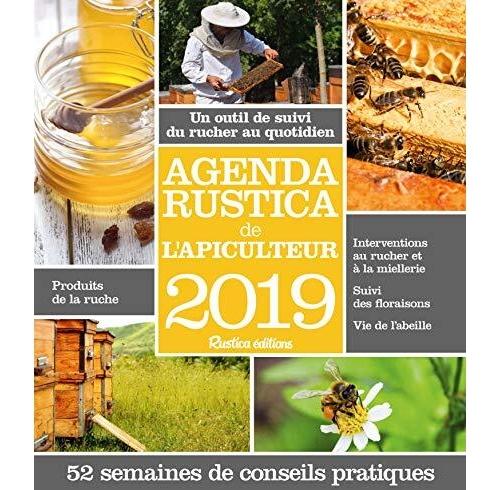 Un outil de suivi du rucher au quotidien

AGENDA RUSTICA de L'APICULTEUR 2019

Rustica éditions

Produits de la ruche

Interventions au rucher et à la miellerie

Suivi des floraisons

Vie de l'abeille

52 semaines de conseils pratiques